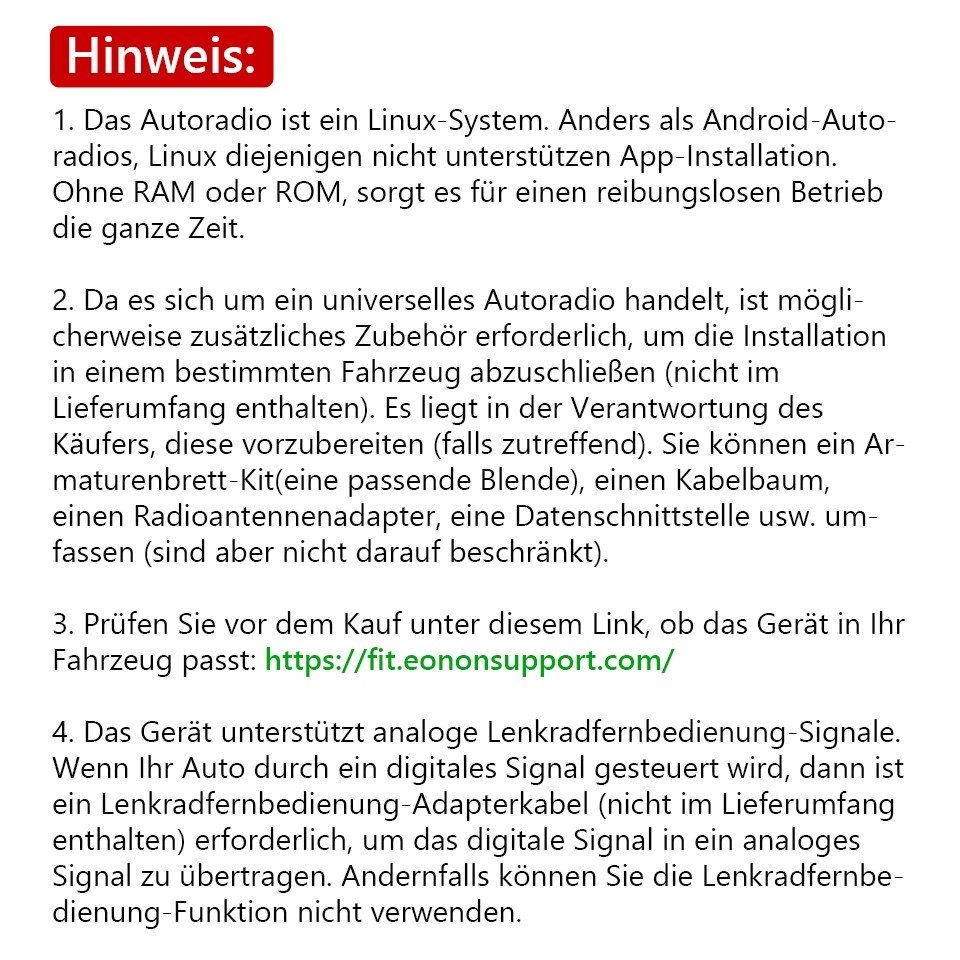 Hinweis:

1. Das Autoradio ist ein Linux-System. Anders als Android-Autoradios, Linux diejenigen nicht unterstützen App-Installation. Ohne RAM oder ROM, sorgt es für einen reibungslosen Betrieb die ganze Zeit.

2. Da es sich um ein universelles Autoradio handelt, ist möglicherweise zusätzliches Zubehör erforderlich, um die Installation in einem bestimmten Fahrzeug abzuschließen (nicht im Lieferumfang enthalten). Es liegt in der Verantwortung des Käufers, diese vorzubereiten (falls zutreffend). Sie können ein Armaturenbrett-Kit(eine passende Blende), einen Kabelbaum, einen Radioantennenadapter, eine Datenschnittstelle usw. umfassen (sind aber nicht darauf beschränkt).

3. Prüfen Sie vor dem Kauf unter diesem Link, ob das Gerät in Ihr Fahrzeug passt: https://fit.eononsupport.com/

4. Das Gerät unterstützt analoge Lenkradfernbedienung-Signale. Wenn Ihr Auto durch ein digitales Signal gesteuert wird, dann ist ein Lenkradfernbedienung-Adapterkabel (nicht im Lieferumfang enthalten) erforderlich, um das digitale Signal in ein analoges Signal zu übertragen. Andernfalls können Sie die Lenkradfernbedienung-Funktion nicht verwenden.